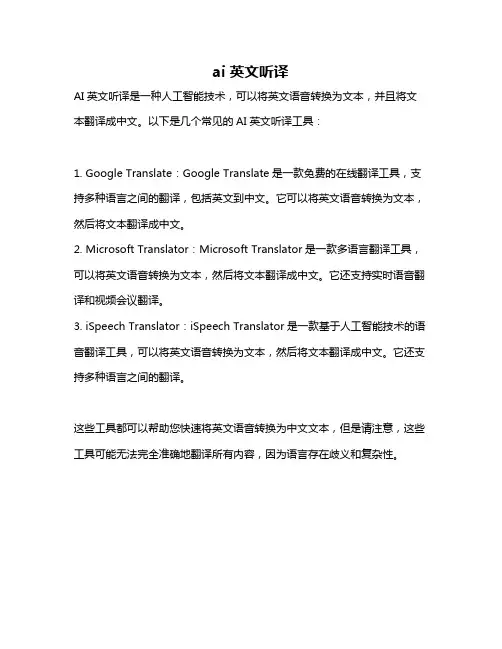 ai 英文听译

AI 英文听译是一种人工智能技术，可以将英文语音转换为文本，并且将文本翻译成中文。以下是几个常见的 AI 英文听译工具：

1. Google Translate：Google Translate 是一款免费的在线翻译工具，支持多种语言之间的翻译，包括英文到中文。它可以将英文语音转换为文本，然后将文本翻译成中文。
2. Microsoft Translator：Microsoft Translator 是一款多语言翻译工具，可以将英文语音转换为文本，然后将文本翻译成中文。它还支持实时语音翻译和视频会议翻译。
3. iSpeech Translator：iSpeech Translator 是一款基于人工智能技术的语音翻译工具，可以将英文语音转换为文本，然后将文本翻译成中文。它还支持多种语言之间的翻译。

这些工具都可以帮助您快速将英文语音转换为中文文本，但是请注意，这些工具可能无法完全准确地翻译所有内容，因为语言存在歧义和复杂性。